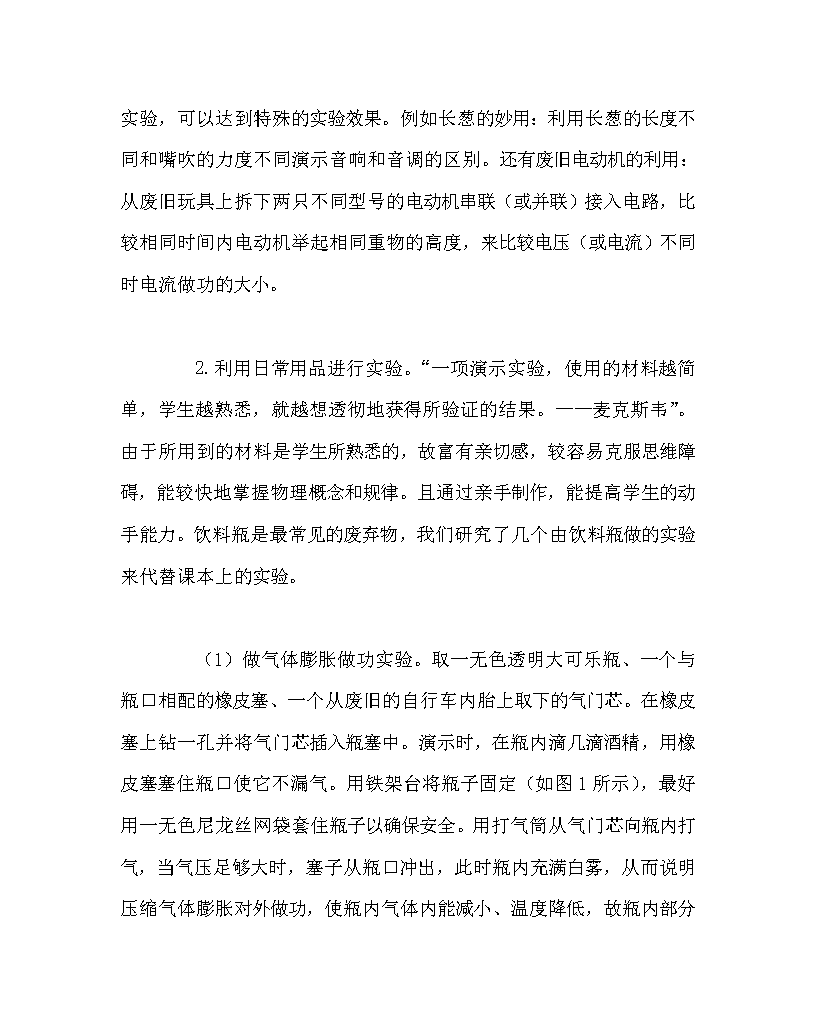 实验，可以达到特殊的实验效果。例如长葱的妙用：利用长葱的长度不同和嘴吹的力度不同演示音响和音调的区别。还有废旧电动机的利用：从废旧玩具上拆下两只不同型号的电动机串联（或并联）接入电路，比较相同时间内电动机举起相同重物的高度，来比较电压（或电流）不同时电流做功的大小。

2.利用日常用品进行实验。“一项演示实验，使用的材料越简单，学生越熟悉，就越想透彻地获得所验证的结果。——麦克斯韦”。由于所用到的材料是学生所熟悉的，故富有亲切感，较容易克服思维障碍，能较快地掌握物理概念和规律。且通过亲手制作，能提高学生的动手能力。饮料瓶是最常见的废弃物，我们研究了几个由饮料瓶做的实验来代替课本上的实验。

（1）做气体膨胀做功实验。取一无色透明大可乐瓶、一个与瓶口相配的橡皮塞、一个从废旧的自行车内胎上取下的气门芯。在橡皮塞上钻一孔并将气门芯插入瓶塞中。演示时，在瓶内滴几滴酒精，用橡皮塞塞住瓶口使它不漏气。用铁架台将瓶子固定（如图1所示），最好用一无色尼龙丝网袋套住瓶子以确保安全。用打气筒从气门芯向瓶内打气，当气压足够大时，塞子从瓶口冲出，此时瓶内充满白雾，从而说明压缩气体膨胀对外做功，使瓶内气体内能减小、温度降低，故瓶内部分